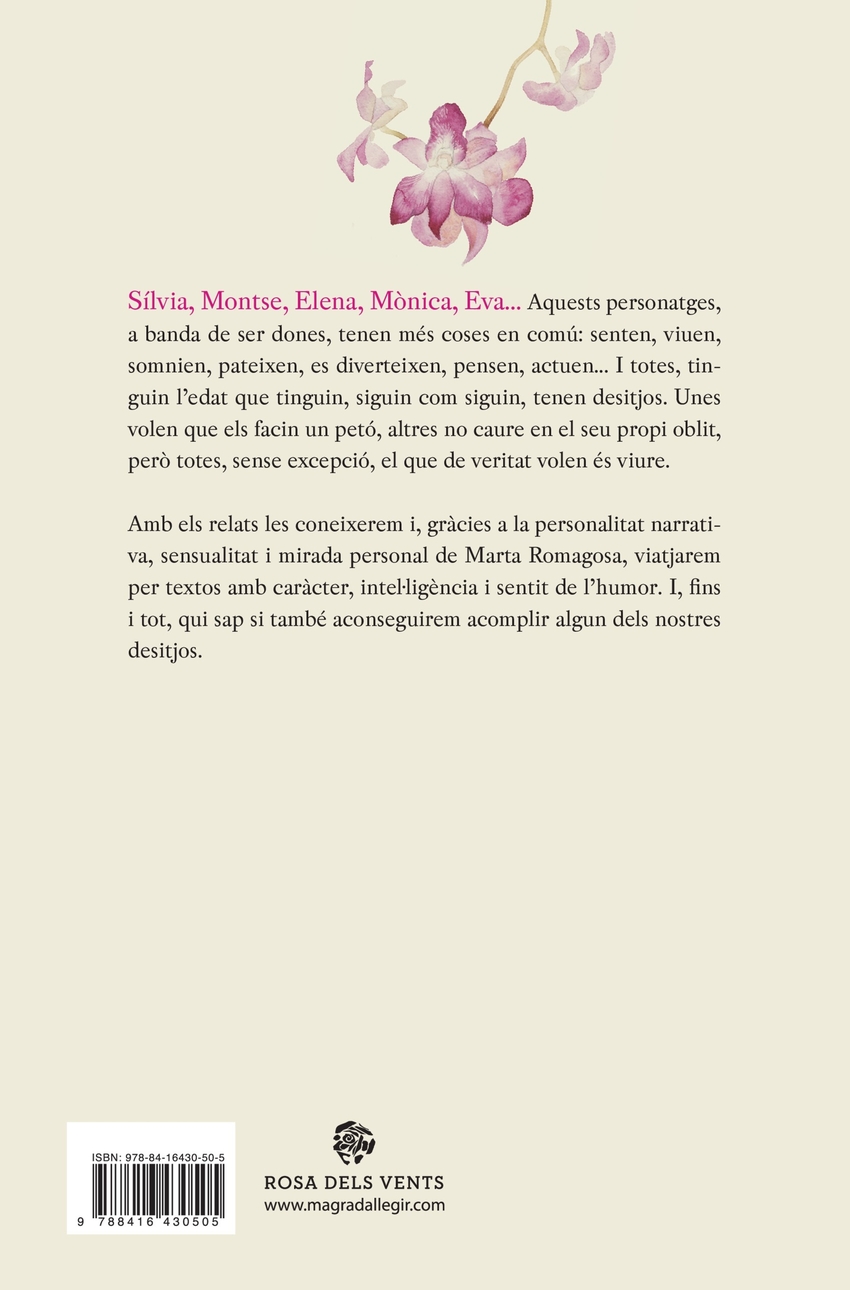 Sílvia, Montse, Elena, Mònica, Eva... Aquests personatges, a banda de ser dones, tenen més coses en comú: senten, viuen, somnien, pateixen, es diverteixen, pensen, actuen... I totes, tinguin l'edat que tinguin, siguin com siguin, tenen desitjos. Unes volen que els facin un petó, altres no caure en el seu propi oblit, però totes, sense excepció, el que de veritat volen és viure.

Amb els relats les coneixerem i, gràcies a la personalitat narrativa, sensualitat i mirada personal de Marta Romagosa, viatjarem per textos amb caràcter, intel·ligència i sentit de l'humor. I, fins i tot, qui sap si també aconseguirem acomplir algun dels nostres desitjos.

ISBN: 978-84-16430-50-5

9 788416 430505

ROSA DELS VENTS
www.magradallegir.com